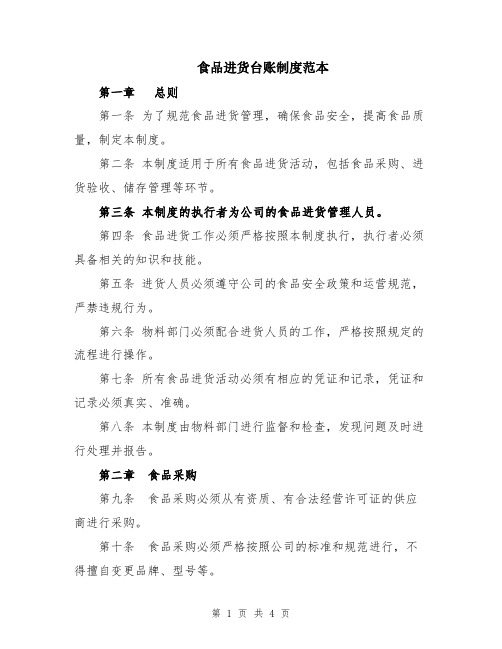 食品进货台账制度范本

第一章　总则

第一条 为了规范食品进货管理，确保食品安全，提高食品质量，制定本制度。

第二条 本制度适用于所有食品进货活动，包括食品采购、进货验收、储存管理等环节。

第三条 本制度的执行者为公司的食品进货管理人员。

第四条 食品进货工作必须严格按照本制度执行，执行者必须具备相关的知识和技能。

第五条 进货人员必须遵守公司的食品安全政策和运营规范，严禁违规行为。

第六条 物料部门必须配合进货人员的工作，严格按照规定的流程进行操作。

第七条 所有食品进货活动必须有相应的凭证和记录，凭证和记录必须真实、准确。

第八条 本制度由物料部门进行监督和检查，发现问题及时进行处理并报告。

第二章　食品采购

第九条　食品采购必须从有资质、有合法经营许可证的供应商进行采购。

第十条　食品采购必须严格按照公司的标准和规范进行，不得擅自变更品牌、型号等。

第 1 页 共 4 页